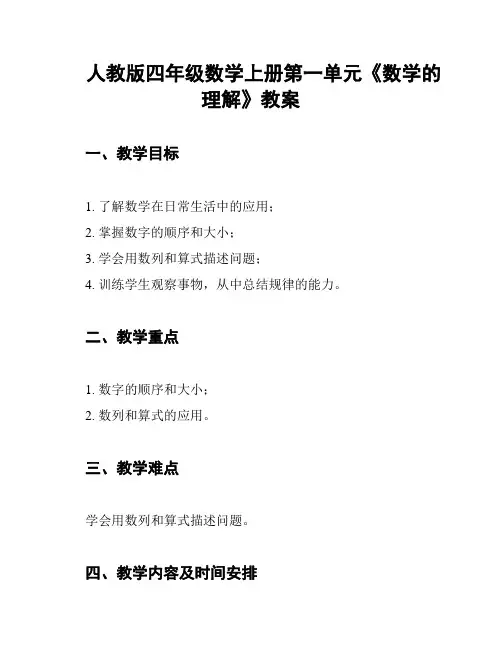 人教版四年级数学上册第一单元《数学的理解》教案

一、教学目标

1. 了解数学在日常生活中的应用；
2. 掌握数字的顺序和大小；
3. 学会用数列和算式描述问题；
4. 训练学生观察事物，从中总结规律的能力。

二、教学重点

1. 数字的顺序和大小；
2. 数列和算式的应用。

三、教学难点

学会用数列和算式描述问题。

四、教学内容及时间安排